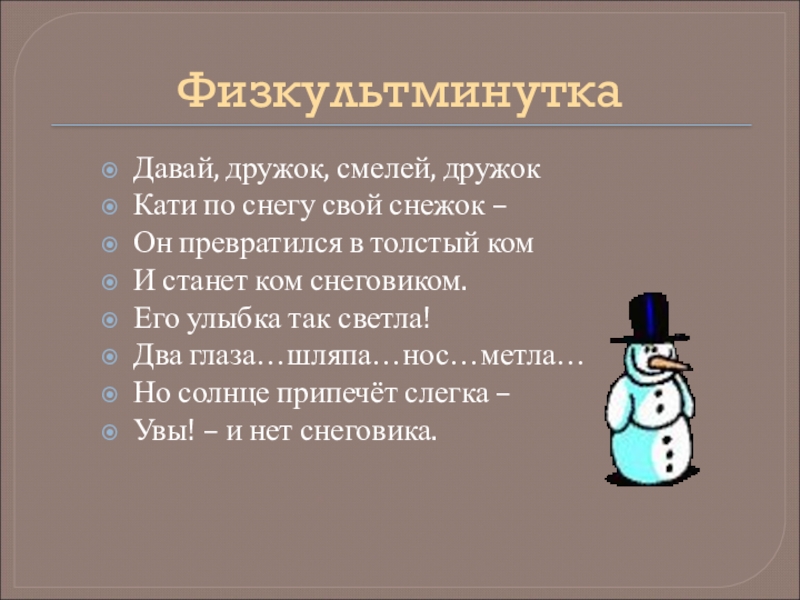 Физкультминутка

Давай, дружок, смелей, дружок
Кати по снегу свой снежок –
Он превратился в толстый ком
И станет ком снеговиком.
Его улыбка так светла!
Два глаза…шляпа…нос…метла…
Но солнце припечёт слегка –
Увы! – и нет снеговика.